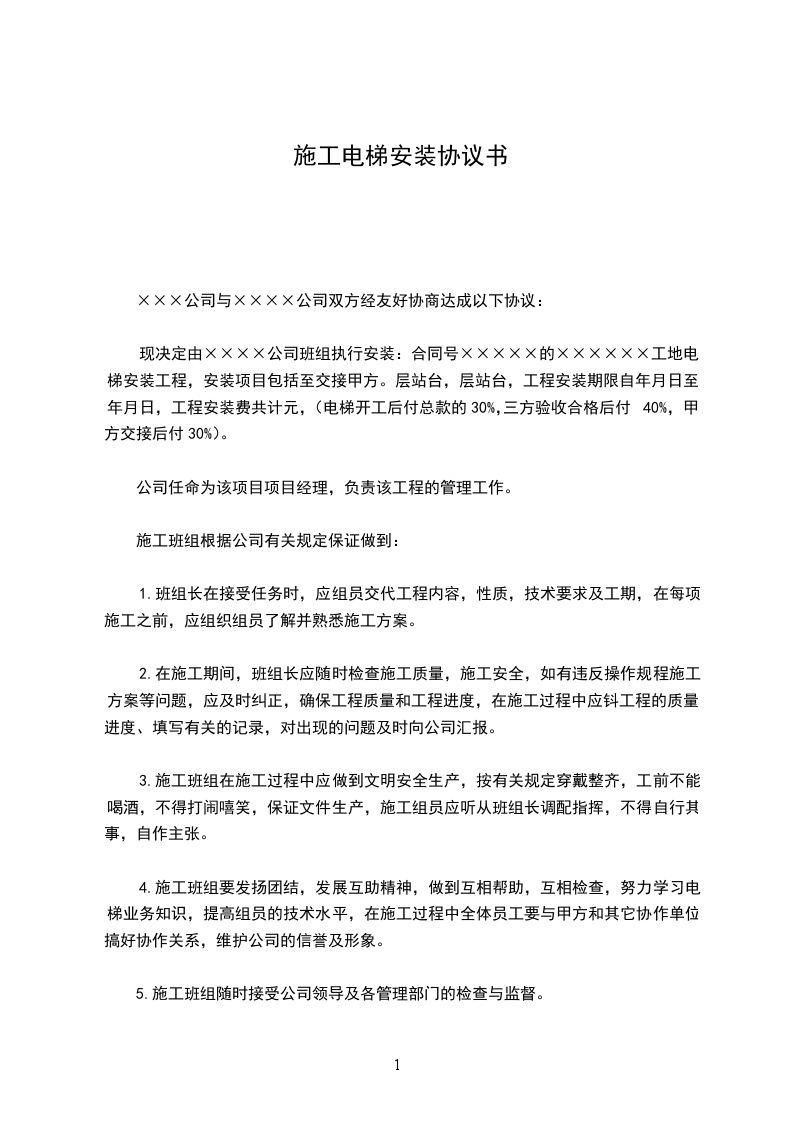 施工电梯安装协议书

×××公司与××××公司双方经友好协商达成以下协议：

现决定由××××公司班组执行安装：合同号×××××的××××××工地电梯安装工程，安装项目包括至交接甲方。层站台，层站台，工程安装期限自年月日至年月日，工程安装费共计元，（电梯开工后付总款的 30%,三方验收合格后付 40%，甲方交接后付 30%）。

公司任命为该项目项目经理，负责该工程的管理工作。

施工班组根据公司有关规定保证做到：

1.班组长在接受任务时，应组员交代工程内容，性质，技术要求及工期，在每项施工之前，应组织组员了解并熟悉施工方案。

2.在施工期间，班组长应随时检查施工质量，施工安全，如有违反操作规程施工方案等问题，应及时纠正，确保工程质量和工程进度，在施工过程中应钭工程的质量进度、填写有关的记录，对出现的问题及时向公司汇报。

3.施工班组在施工过程中应做到文明安全生产，按有关规定穿戴整齐，工前不能喝酒，不得打闹嘻笑，保证文件生产，施工组员应听从班组长调配指挥，不得自行其事，自作主张。

4.施工班组要发扬团结，发展互助精神，做到互相帮助，互相检查，努力学习电梯业务知识，提高组员的技术水平，在施工过程中全体员工要与甲方和其它协作单位搞好协作关系，维护公司的信誉及形象。

5.施工班组随时接受公司领导及各管理部门的检查与监督。

1